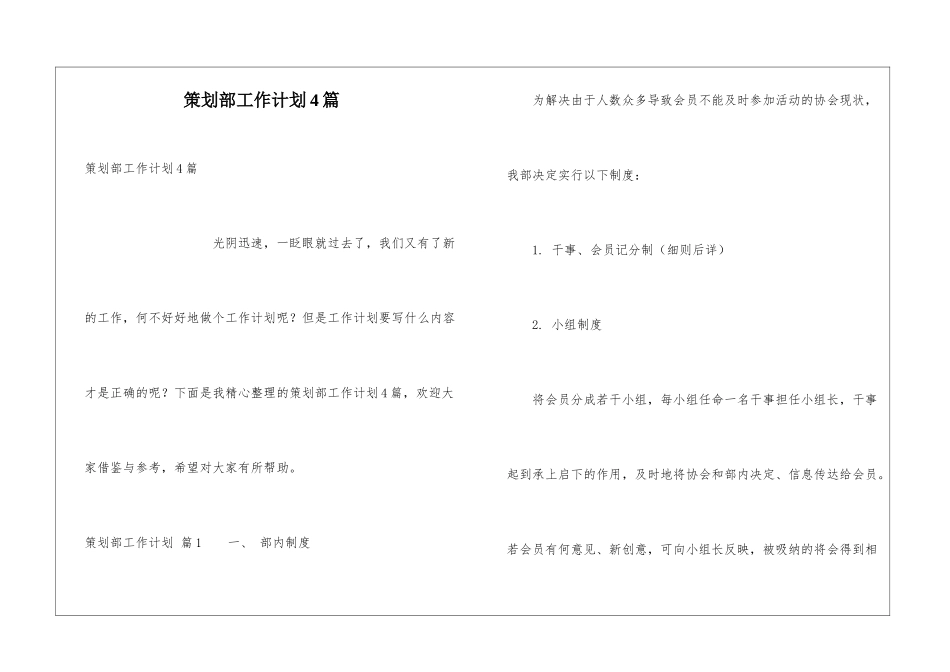 策划部工作计划4篇

策划部工作计划4篇

光阴迅速，一眨眼就过去了，我们又有了新的工作，何不好好地做个工作计划呢？但是工作计划要写什么内容才是正确的呢？下面是我精心整理的策划部工作计划4篇，欢迎大家借鉴与参考，希望对大家有所帮助。

策划部工作计划 篇1　　一、 部内制度

为解决由于人数众多导致会员不能及时参加活动的协会现状，我部决定实行以下制度：

1. 干事、会员记分制（细则后详）

2. 小组制度

将会员分成若干小组，每小组任命一名干事担任小组长，干事起到承上启下的作用，及时地将协会和部内决定、信息传达给会员。若会员有何意见、新创意，可向小组长反映，被吸纳的将会得到相